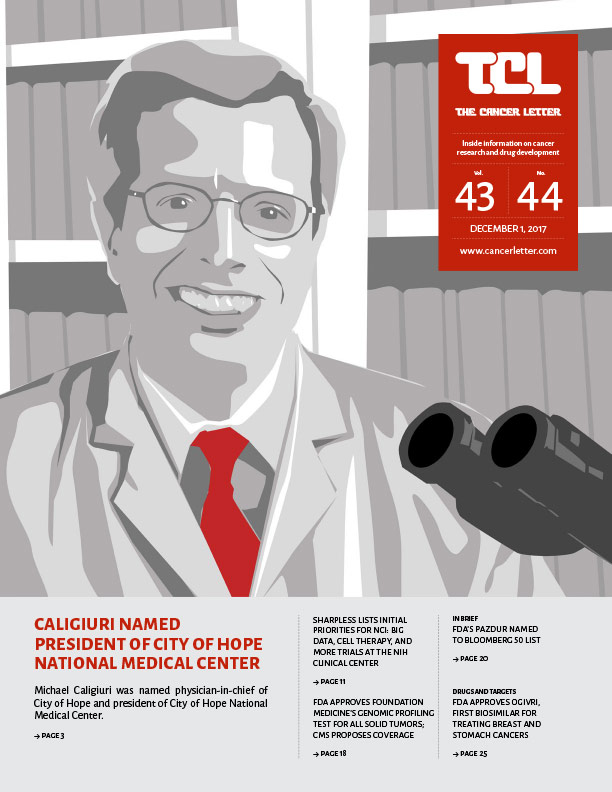 TCL
THE CANCER LETTER
Inside information on cancer research and drug development

Vol. 43 No. 44

DECEMBER 1, 2017

www.cancerletter.com

CALIGIURI NAMED PRESIDENT OF CITY OF HOPE NATIONAL MEDICAL CENTER

Michael Caligiuri was named physician-in-chief of City of Hope and president of City of Hope National Medical Center.

→ PAGE 3

SHARPLESS LISTS INITIAL PRIORITIES FOR NCI: BIG DATA, CELL THERAPY, AND MORE TRIALS AT THE NIH CLINICAL CENTER

→ PAGE 11

FDA APPROVES FOUNDATION MEDICINE'S GENOMIC PROFILING TEST FOR ALL SOLID TUMORS; CMS PROPOSES COVERAGE

→ PAGE 18

IN BRIEF
FDA'S PAZDUR NAMED TO BLOOMBERG 50 LIST

→ PAGE 20

DRUGS AND TARGETS
FDA APPROVES OGIVRI, FIRST BIOSIMILAR FOR TREATING BREAST AND STOMACH CANCERS

→ PAGE 25